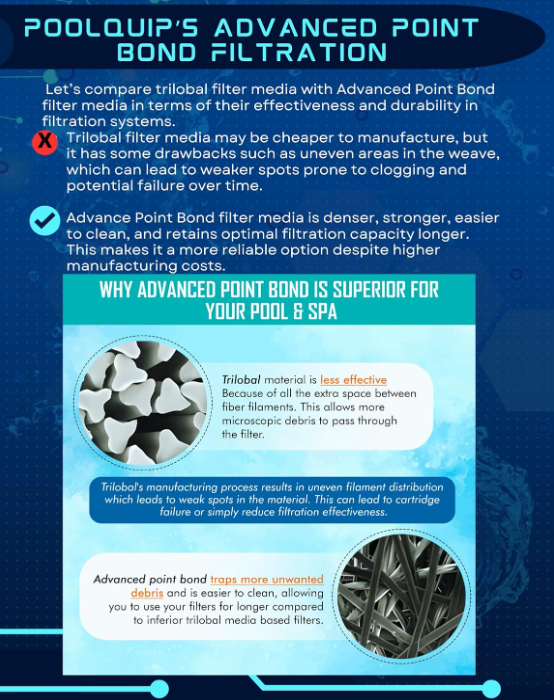 POOLQUIP'S ADVANCED POINT BOND FILTRATION

Let's compare trilobal filter media with Advanced Point Bond filter media in terms of their effectiveness and durability in filtration systems.

X Trilobal filter media may be cheaper to manufacture, but it has some drawbacks such as uneven areas in the weave, which can lead to weaker spots prone to clogging and potential failure over time.

Advance Point Bond filter media is denser, stronger, easier to clean, and retains optimal filtration capacity longer. This makes it a more reliable option despite higher manufacturing costs.

WHY ADVANCED POINT BOND IS SUPERIOR FOR YOUR POOL & SPA

Trilobal material is less effective Because of all the extra space between fiber filaments. This allows more microscopic debris to pass through the filter.

Trilobal's manufacturing process results in uneven filament distribution which leads to weak spots in the material. This can lead to cartridge failure or simply reduce filtration effectiveness.

Advanced point bond traps more unwanted debris and is easier to clean, allowing you to use your filters for longer compared to inferior trilobal media based filters.